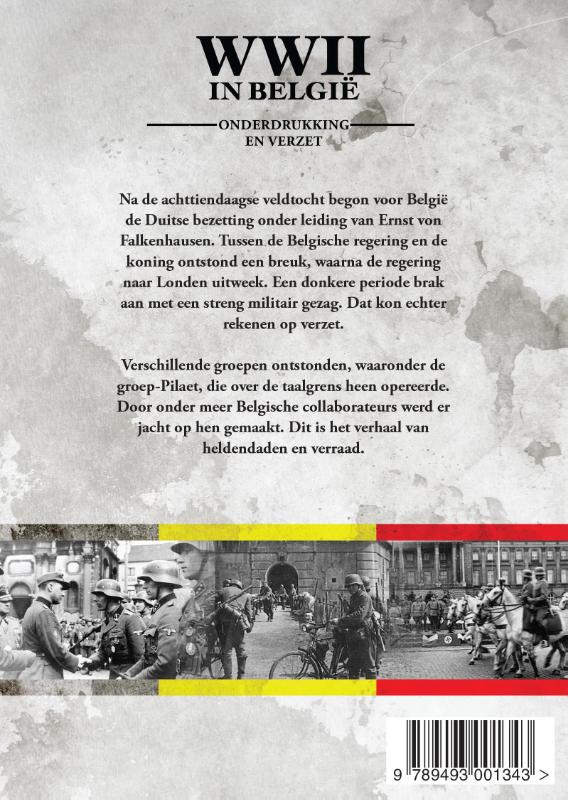 WWII
IN BELGIË

ONDERDRUKKING
EN VERZET

Na de achttiendaagse veldtocht begon voor België de Duitse bezetting onder leiding van Ernst von Falkenhausen. Tussen de Belgische regering en de koning ontstond een breuk, waarna de regering naar Londen uitweek. Een donkere periode brak aan met een streng militair gezag. Dat kon echter rekenen op verzet.

Verschillende groepen ontstonden, waaronder de groep-Pilaet, die over de taalgrens heen opereerde. Door onder meer Belgische collaborateurs werd er jacht op hen gemaakt. Dit is het verhaal van heldendaden en verraad.

9 789493 001343 >